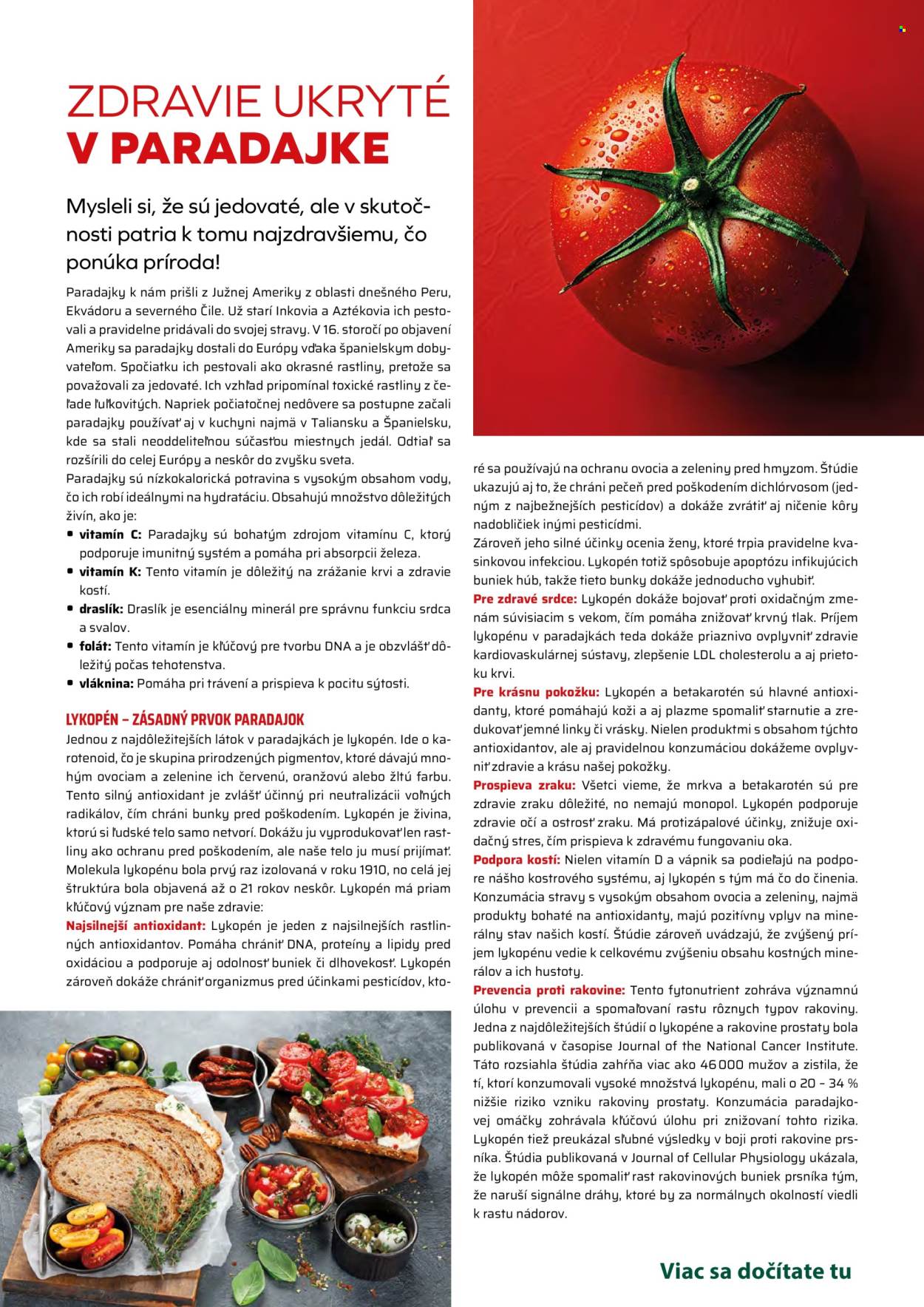 ZDRAVIE UKRYTÉ
V PARADAJKE

Mysleli si, že sú jedovaté, ale v skutočnosti patria k tomu najzdravšiemu, čo ponúka príroda!

Paradajky k nám prišli z Južnej Ameriky z oblasti dnešného Peru, Ekvádoru a severného Čile. Už starí Inkovia a Aztékovia ich pestovali a pravidelne pridávali do svojej stravy. V 16. storočí po objavení Ameriky sa paradajky dostali do Európy vďaka španielskym dobyvateľom. Spočiatku ich pestovali ako okrasné rastliny, pretože sa považovali za jedovaté. Ich vzhľad pripomínal toxické rastliny z čeľade ľuľkovitých. Napriek počiatočnej nedôvere sa postupne začali paradajky používať aj v kuchyni najmä v Taliansku a Španielsku, kde sa stali neoddeliteľnou súčasťou miestnych jedál. Odtiaľ sa rozšírili do celej Európy a neskôr do zvyšku sveta.
Paradajky sú nízkokalorická potravina s vysokým obsahom vody, čo ich robí ideálnymi na hydratáciu. Obsahujú množstvo dôležitých živín, ako je:
• vitamín C: Paradajky sú bohatým zdrojom vitamínu C, ktorý podporuje imunitný systém a pomáha pri absorpcii železa.
• vitamín K: Tento vitamín je dôležitý na zrážanie krvi a zdravie kostí.
• draslík: Draslík je esenciálny minerál pre správnu funkciu srdca a svalov.
• folát: Tento vitamín je kľúčový pre tvorbu DNA a je obzvlášť dôležitý počas tehotenstva.
• vláknina: Pomáha pri trávení a prispieva k pocitu sýtosti.

LYKOPÉN – ZÁSADNÝ PRVOK PARADAJOK
Jednou z najdôležitejších látok v paradajkách je lykopén. Ide o karotenoid, čo je skupina prirodzených pigmentov, ktoré dávajú mnohým ovociam a zelenine ich červenú, oranžovú alebo žltú farbu. Tento silný antioxidant je zvlášť účinný pri neutralizácii voľných radikálov, čím chráni bunky pred poškodením. Lykopén je živina, ktorú si ľudské telo samo netvorí. Dokážu ju vyprodukovať len rastliny ako ochranu pred poškodením, ale naše telo ju musí prijímať. Molekula lykopénu bola prvý raz izolovaná v roku 1910, no celá jej štruktúra bola objavená až o 21 rokov neskôr. Lykopén má priam kľúčový význam pre naše zdravie:
Najsilnejší antioxidant: Lykopén je jeden z najsilnejších rastlinných antioxidantov. Pomáha chrániť DNA, proteíny a lipidy pred oxidáciou a podporuje aj odolnosť buniek či dlhovekosť. Lykopén zároveň dokáže chrániť organizmus pred účinkami pesticídov, ktoré sa používajú na ochranu ovocia a zeleniny pred hmyzom. Štúdie ukazujú aj to, že chráni pečeň pred poškodením dichlórvosom (jedným z najbežnejších pesticídov) a dokáže zvrátiť aj ničenie kôry nadobličiek inými pesticídmi.
Zároveň jeho silné účinky ocenia ženy, ktoré trpia pravidelne kvasinkovou infekciou. Lykopén totiž spôsobuje apoptózu infikujúcich buniek húb, takže tieto bunky dokáže jednoducho vyhubiť.
Pre zdravé srdce: Lykopén dokáže bojovať proti oxidačným zmenám súvisiacim s vekom, čím pomáha znižovať krvný tlak. Príjem lykopénu v paradajkách teda dokáže priaznivo ovplyvniť zdravie kardiovaskulárnej sústavy, zlepšenie LDL cholesterolu a aj prietoku krvi.
Pre krásnu pokožku: Lykopén a betakarotén sú hlavné antioxidanty, ktoré pomáhajú koži a aj plazme spomaliť starnutie a zredukovať jemné linky či vrásky. Nielen produktmi s obsahom týchto antioxidantov, ale aj pravidelnou konzumáciou dokážeme ovplyvniť zdravie a krásu našej pokožky.
Prospieva zraku: Všetci vieme, že mrkva a betakarotén sú pre zdravie zraku dôležité, no nemajú monopol. Lykopén podporuje zdravie očí a ostrosť zraku. Má protizápalové účinky, znižuje oxidačný stres, čím prispieva k zdravému fungovaniu oka.
Podpora kostí: Nielen vitamín D a vápnik sa podieľajú na podpore nášho kostrového systému, aj lykopén s tým má čo do činenia. Konzumácia stravy s vysokým obsahom ovocia a zeleniny, najmä produkty bohaté na antioxidanty, majú pozitívny vplyv na minerálny stav našich kostí. Štúdie zároveň uvádzajú, že zvýšený príjem lykopénu vedie k celkovému zvýšeniu obsahu kostných minerálov a ich hustoty.
Prevencia proti rakovine: Tento fytonutrient zohráva významnú úlohu v prevencii a spomaľovaní rastu rôznych typov rakoviny. Jedna z najdôležitejších štúdií o lykopéne a rakovine prostaty bola publikovaná v časopise Journal of the National Cancer Institute. Táto rozsiahla štúdia zahŕňa viac ako 46 000 mužov a zistila, že tí, ktorí konzumovali vysoké množstvá lykopénu, mali o 20 – 34 % nižšie riziko vzniku rakoviny prostaty. Konzumácia paradajkovej omáčky zohrávala kľúčovú úlohu pri znižovaní tohto rizika. Lykopén tiež preukázal sľubné výsledky v boji proti rakovine prsníka. Štúdia publikovaná v Journal of Cellular Physiology ukázala, že lykopén môže spomaliť rast rakovinových buniek prsníka tým, že naruší signálne dráhy, ktoré by za normálnych okolností viedli k rastu nádorov.

Viac sa dočítate tu